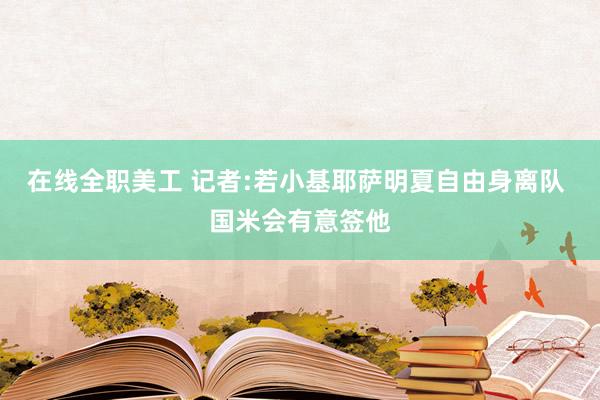 在线全职美工 记者:若小基耶萨明夏自由身离队 国米会有意签他